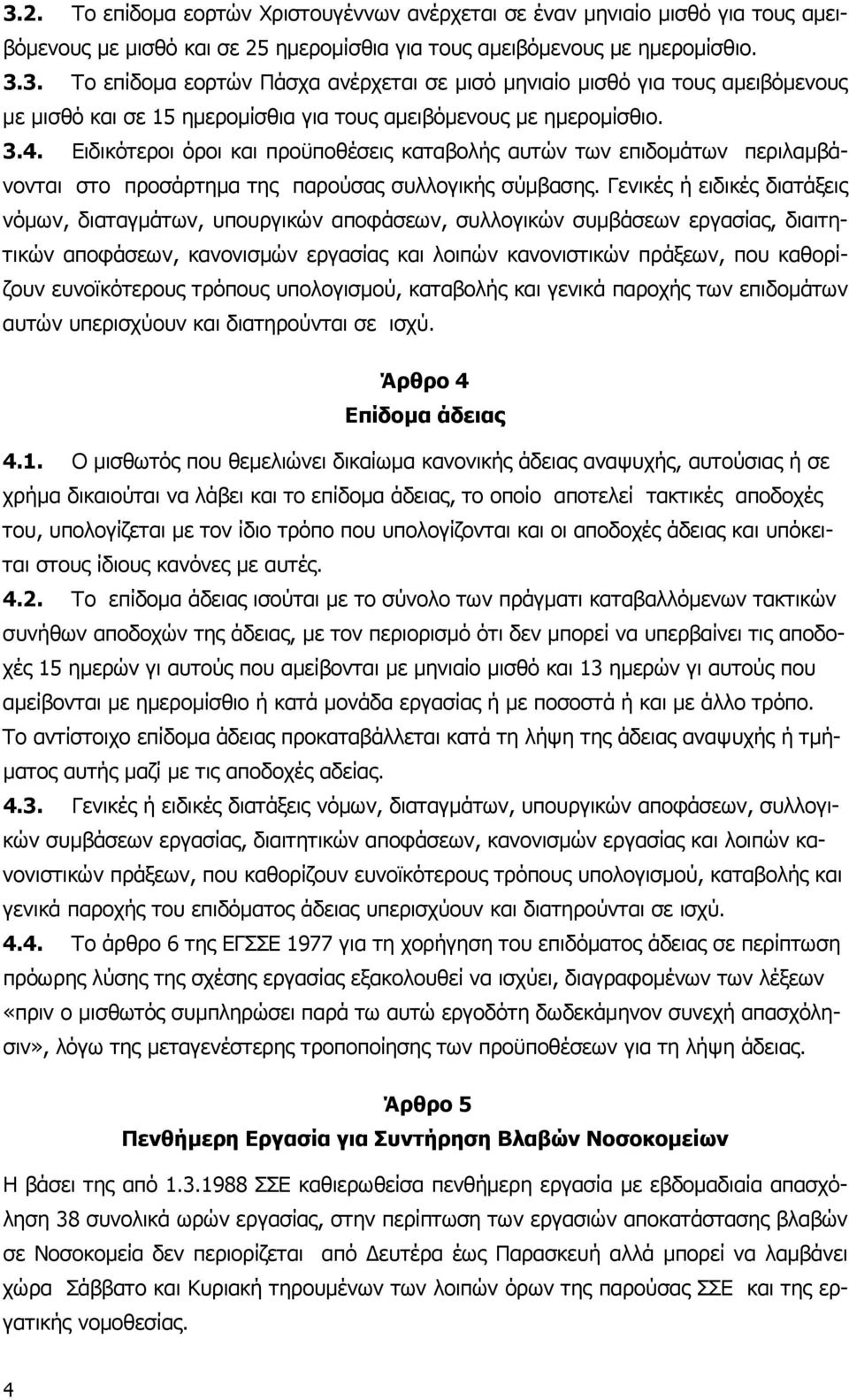 3.2. Το επίδομα εορτών Χριστουγέννων ανέρχεται σε έναν μηνιαίο μισθό για τους αμειβόμενους με μισθό και σε 25 ημερομίσθια για τους αμειβόμενους με ημερομίσθιο.
3.3. Το επίδομα εορτών Πάσχα ανέρχεται σε μισό μηνιαίο μισθό για τους αμειβόμενους με μισθό και σε 15 ημερομίσθια για τους αμειβόμενους με ημερομίσθιο.
3.4. Ειδικότεροι όροι και προϋποθέσεις καταβολής αυτών των επιδομάτων περιλαμβάνονται στο προσάρτημα της παρούσας συλλογικής σύμβασης. Γενικές ή ειδικές διατάξεις νόμων, διαταγμάτων, υπουργικών αποφάσεων, συλλογικών συμβάσεων εργασίας, διαιτητικών αποφάσεων, κανονισμών εργασίας και λοιπών κανονιστικών πράξεων, που καθορίζουν ευνοϊκότερους τρόπους υπολογισμού, καταβολής και γενικά παροχής των επιδομάτων αυτών υπερισχύουν και διατηρούνται σε ισχύ.

Άρθρο 4
Επίδομα άδειας

4.1. Ο μισθωτός που θεμελιώνει δικαίωμα κανονικής άδειας αναψυχής, αυτούσιας ή σε χρήμα δικαιούται να λάβει και το επίδομα άδειας, το οποίο αποτελεί τακτικές αποδοχές του, υπολογίζεται με τον ίδιο τρόπο που υπολογίζονται και οι αποδοχές άδειας και υπόκειται στους ίδιους κανόνες με αυτές.
4.2. Το επίδομα άδειας ισούται με το σύνολο των πράγματι καταβαλλόμενων τακτικών συνήθων αποδοχών της άδειας, με τον περιορισμό ότι δεν μπορεί να υπερβαίνει τις αποδοχές 15 ημερών γι αυτούς που αμείβονται με μηνιαίο μισθό και 13 ημερών γι αυτούς που αμείβονται με ημερομίσθιο ή κατά μονάδα εργασίας ή με ποσοστά ή και με άλλο τρόπο. Το αντίστοιχο επίδομα άδειας προκαταβάλλεται κατά τη λήψη της άδειας αναψυχής ή τμήματος αυτής μαζί με τις αποδοχές αδείας.
4.3. Γενικές ή ειδικές διατάξεις νόμων, διαταγμάτων, υπουργικών αποφάσεων, συλλογικών συμβάσεων εργασίας, διαιτητικών αποφάσεων, κανονισμών εργασίας και λοιπών κανονιστικών πράξεων, που καθορίζουν ευνοϊκότερους τρόπους υπολογισμού, καταβολής και γενικά παροχής του επιδόματος άδειας υπερισχύουν και διατηρούνται σε ισχύ.
4.4. Το άρθρο 6 της ΕΓΣΣΕ 1977 για τη χορήγηση του επιδόματος άδειας σε περίπτωση πρόωρης λύσης της σχέσης εργασίας εξακολουθεί να ισχύει, διαγραφομένων των λέξεων «πριν ο μισθωτός συμπληρώσει παρά τω αυτώ εργοδότη δωδεκάμηνον συνεχή απασχόλησιν», λόγω της μεταγενέστερης τροποποίησης των προϋποθέσεων για τη λήψη άδειας.

Άρθρο 5
Πενθήμερη Εργασία για Συντήρηση Βλαβών Νοσοκομείων

Η βάσει της από 1.3.1988 ΣΣΕ καθιερωθείσα πενθήμερη εργασία με εβδομαδιαία απασχόληση 38 συνολικά ωρών εργασίας, στην περίπτωση των εργασιών αποκατάστασης βλαβών σε Νοσοκομεία δεν περιορίζεται από Δευτέρα έως Παρασκευή αλλά μπορεί να λαμβάνει χώρα Σάββατο και Κυριακή τηρουμένων των λοιπών όρων της παρούσας ΣΣΕ και της εργατικής νομοθεσίας.

4